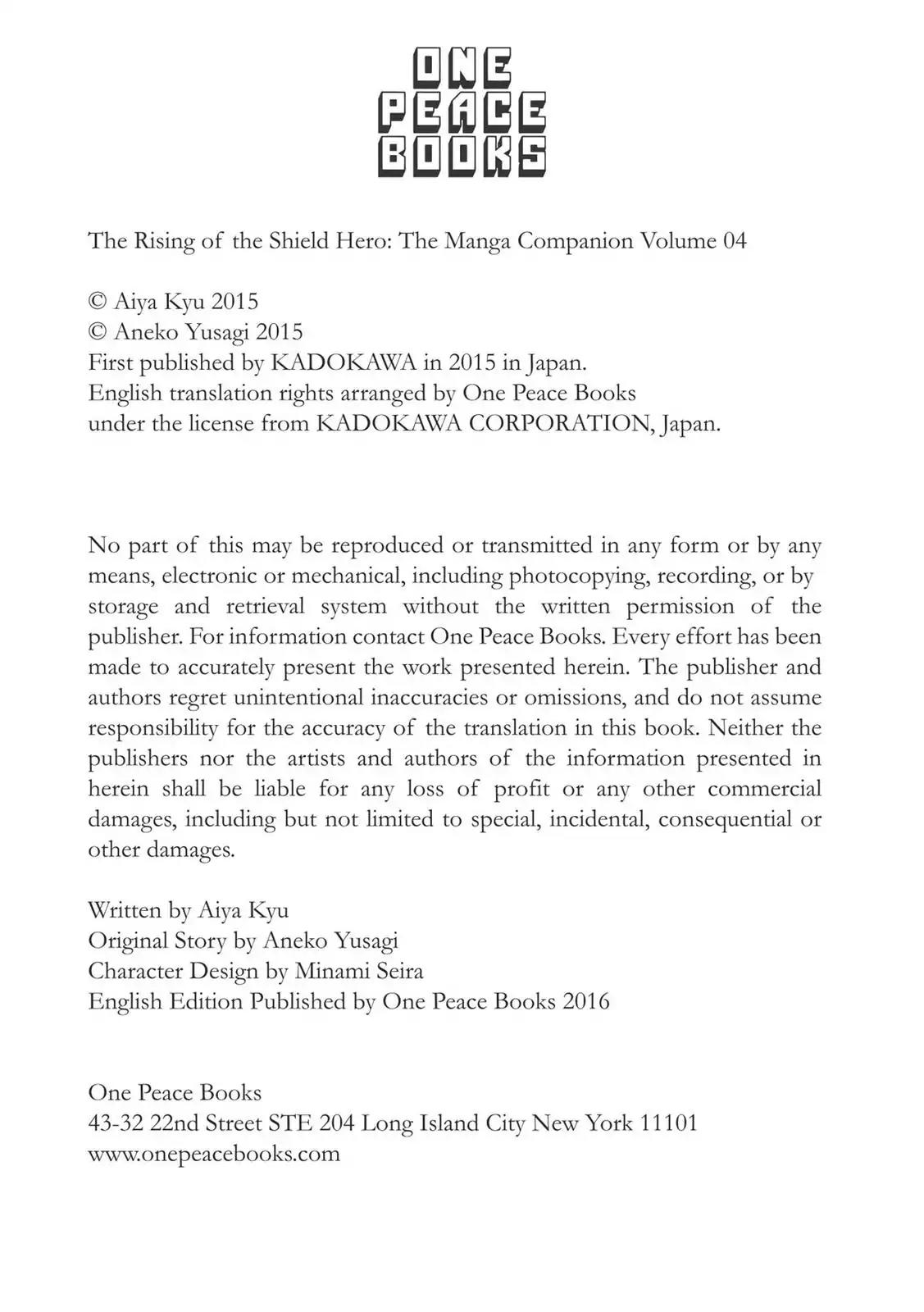 ONE
PEACE
BOOKS

The Rising of the Shield Hero: The Manga Companion Volume 04

© Aiya Kyu 2015
© Aneko Yusagi 2015
First published by KADOKAWA in 2015 in Japan.
English translation rights arranged by One Peace Books under the license from KADOKAWA CORPORATION, Japan.

No part of this may be reproduced or transmitted in any form or by any means, electronic or mechanical, including photocopying, recording, or by storage and retrieval system without the written permission of the publisher. For information contact One Peace Books. Every effort has been made to accurately present the work presented herein. The publisher and authors regret unintentional inaccuracies or omissions, and do not assume responsibility for the accuracy of the translation in this book. Neither the publishers nor the artists and authors of the information presented in herein shall be liable for any loss of profit or any other commercial damages, including but not limited to special, incidental, consequential or other damages.

Written by Aiya Kyu
Original Story by Aneko Yusagi
Character Design by Minami Seira
English Edition Published by One Peace Books 2016

One Peace Books
43-32 22nd Street STE 204 Long Island City New York 11101
www.onepeacebooks.com